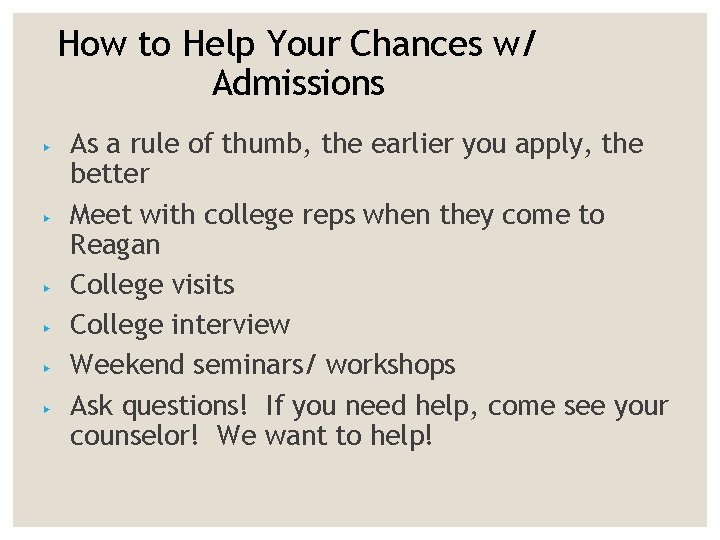 How to Help Your Chances w/
Admissions

▸ As a rule of thumb, the earlier you apply, the better
▸ Meet with college reps when they come to Reagan
▸ College visits
▸ College interview
▸ Weekend seminars/ workshops
▸ Ask questions! If you need help, come see your counselor! We want to help!